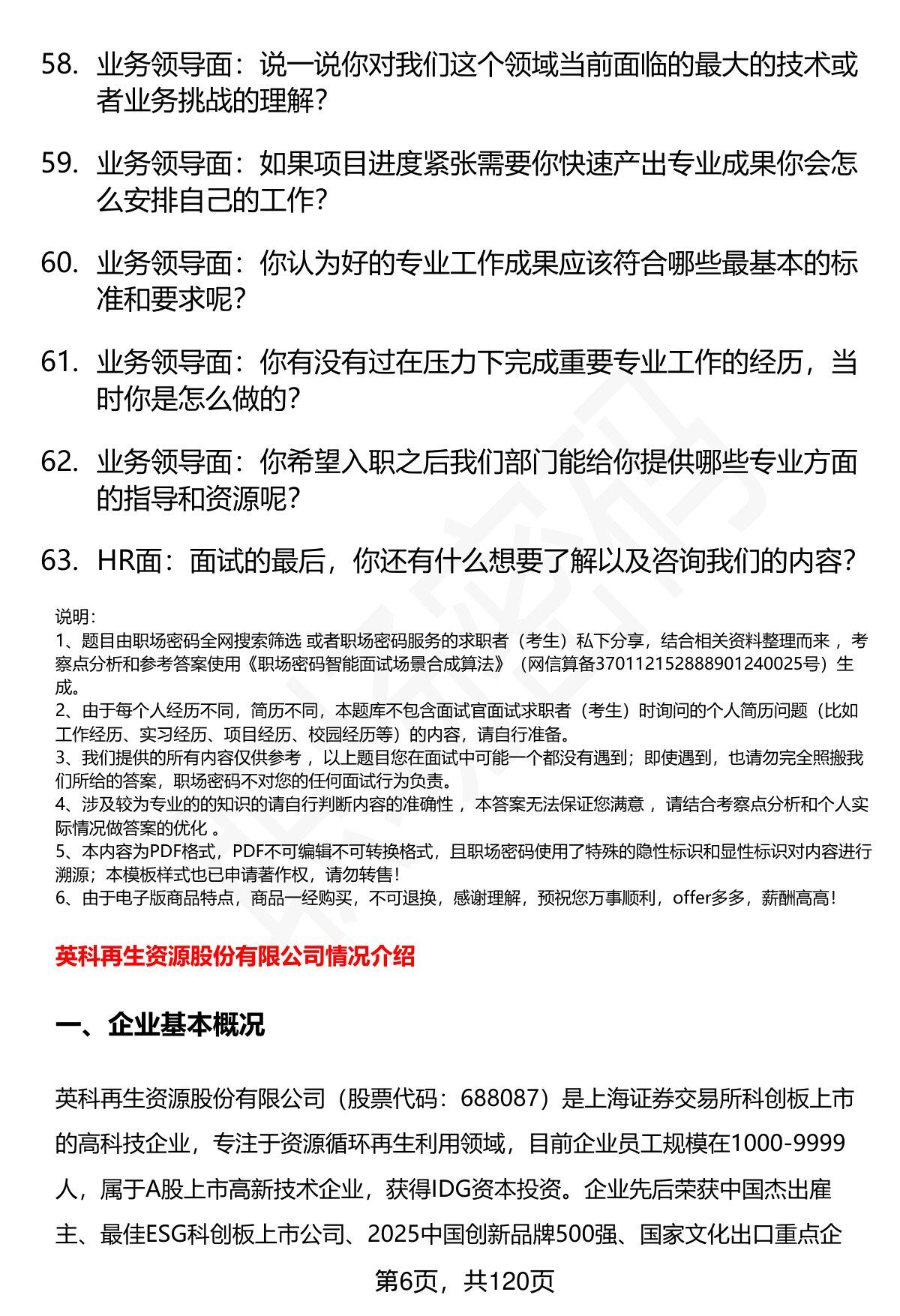 58. 业务领导面：说一说你对我们这个领域当前面临的最大的技术或者业务挑战的理解？

59. 业务领导面：如果项目进度紧张需要你快速产出专业成果你会怎么安排自己的工作？

60. 业务领导面：你认为好的专业工作成果应该符合哪些最基本的标准和要求呢？

61. 业务领导面：你有没有过在压力下完成重要专业工作的经历，当时你是怎么做的？

62. 业务领导面：你希望入职之后我们部门能给你提供哪些专业方面的指导和资源呢？

63. HR面：面试的最后，你还有什么想要了解以及咨询我们的内容？

说明：
1、题目由职场密码全网搜索筛选 或者职场密码服务的求职者（考生）私下分享，结合相关资料整理而来 ，考察点分析和参考答案使用《职场密码智能面试场景合成算法》（网信算备370112152888901240025号）生成。
2、由于每个人经历不同，简历不同，本题库不包含面试官面试求职者（考生）时询问的个人简历问题（比如工作经历、实习经历、项目经历、校园经历等）的内容，请自行准备。
3、我们提供的所有内容仅供参考 ，以上题目您在面试中可能一个都没有遇到；即使遇到，也请勿完全照搬我们所给的答案，职场密码不对您的任何面试行为负责。
4、涉及较为专业的的知识的请自行判断内容的准确性 ，本答案无法保证您满意 ，请结合考察点分析和个人实际情况做答案的优化 。
5、本内容为PDF格式，PDF不可编辑不可转换格式，且职场密码使用了特殊的隐性标识和显性标识对内容进行溯源；本模板样式也已申请著作权，请勿转售！
6、由于电子版商品特点，商品一经购买，不可退换，感谢理解，预祝您万事顺利，offer多多，薪酬高高！

英科再生资源股份有限公司情况介绍

一、企业基本概况

英科再生资源股份有限公司（股票代码：688087）是上海证券交易所科创板上市的高科技企业，专注于资源循环再生利用领域，目前企业员工规模在1000-9999人，属于A股上市高新技术企业，获得IDG资本投资。企业先后荣获中国杰出雇主、最佳ESG科创板上市公司、2025中国创新品牌500强、国家文化出口重点企

第6页，共120页